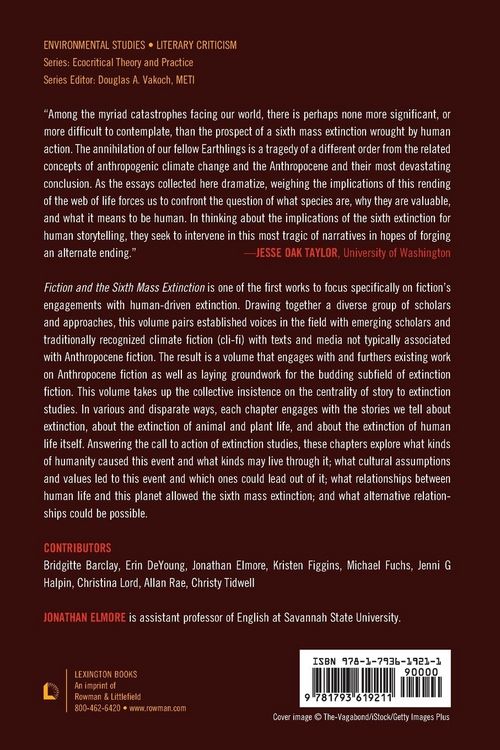 ENVIRONMENTAL STUDIES • LITERARY CRITICISM
Series: Ecocritical Theory and Practice
Series Editor: Douglas A. Vakoch, METI

"Among the myriad catastrophes facing our world, there is perhaps none more significant, or more difficult to contemplate, than the prospect of a sixth mass extinction wrought by human action. The annihilation of our fellow Earthlings is a tragedy of a different order from the related concepts of anthropogenic climate change and the Anthropocene and their most devastating conclusion. As the essays collected here dramatize, weighing the implications of this rending of the web of life forces us to confront the question of what species are, why they are valuable, and what it means to be human. In thinking about the implications of the sixth extinction for human storytelling, they seek to intervene in this most tragic of narratives in hopes of forging an alternate ending."
—JESSE OAK TAYLOR, University of Washington

Fiction and the Sixth Mass Extinction is one of the first works to focus specifically on fiction's engagements with human-driven extinction. Drawing together a diverse group of scholars and approaches, this volume pairs established voices in the field with emerging scholars and traditionally recognized climate fiction (cli-fi) with texts and media not typically associated with Anthropocene fiction. The result is a volume that engages with and furthers existing work on Anthropocene fiction as well as laying groundwork for the budding subfield of extinction fiction. This volume takes up the collective insistence on the centrality of story to extinction studies. In various and disparate ways, each chapter engages with the stories we tell about extinction, about the extinction of animal and plant life, and about the extinction of human life itself. Answering the call to action of extinction studies, these chapters explore what kinds of humanity caused this event and what kinds may live through it; what cultural assumptions and values led to this event and which ones could lead out of it; what relationships between human life and this planet allowed the sixth mass extinction; and what alternative relationships could be possible.

CONTRIBUTORS
Bridgitte Barclay, Erin DeYoung, Jonathan Elmore, Kristen Figgins, Michael Fuchs, Jenni G Halpin, Christina Lord, Allan Rae, Christy Tidwell

JONATHAN ELMORE is assistant professor of English at Savannah State University.

LEXINGTON BOOKS
An imprint of
Rowman & Littlefield
800-462-6420 • www.rowman.com

ISBN 978-1-7936-1921-1
90000
9 781793 619211

Cover image © The-Vagabond/iStock/Getty Images Plus